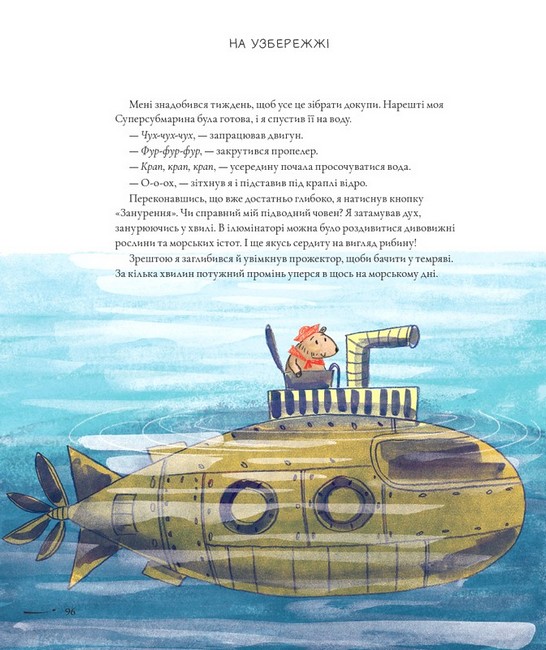 НА УЗБЕРЕЖЖІ

Мені знадобився тиждень, щоб усе це зібрати докупи. Нарешті моя Суперсубмарина була готова, і я спустив її на воду.

— Чух-чух-чух, — запрацював двигун.

— Фур-фур-фур, — закрутився пропелер.

— Крап, крап, крап, — усередину почала просочуватися вода.

— О-о-ох, — зітхнув я і підставив під краплі відро.

Переконавшись, що вже достатньо глибоко, я натиснув кнопку «Занурення». Чи справний мій підводний човен? Я затамував дух, занурюючись у хвилі. В ілюмінаторі можна було роздивитися дивовижні рослини та морських істот. І ще якусь сердиту на вигляд рибину!

Зрештою я заглибився й увімкнув прожектор, щоби бачити у темряві. За кілька хвилин потужний промінь уперся в щось на морському дні.

96